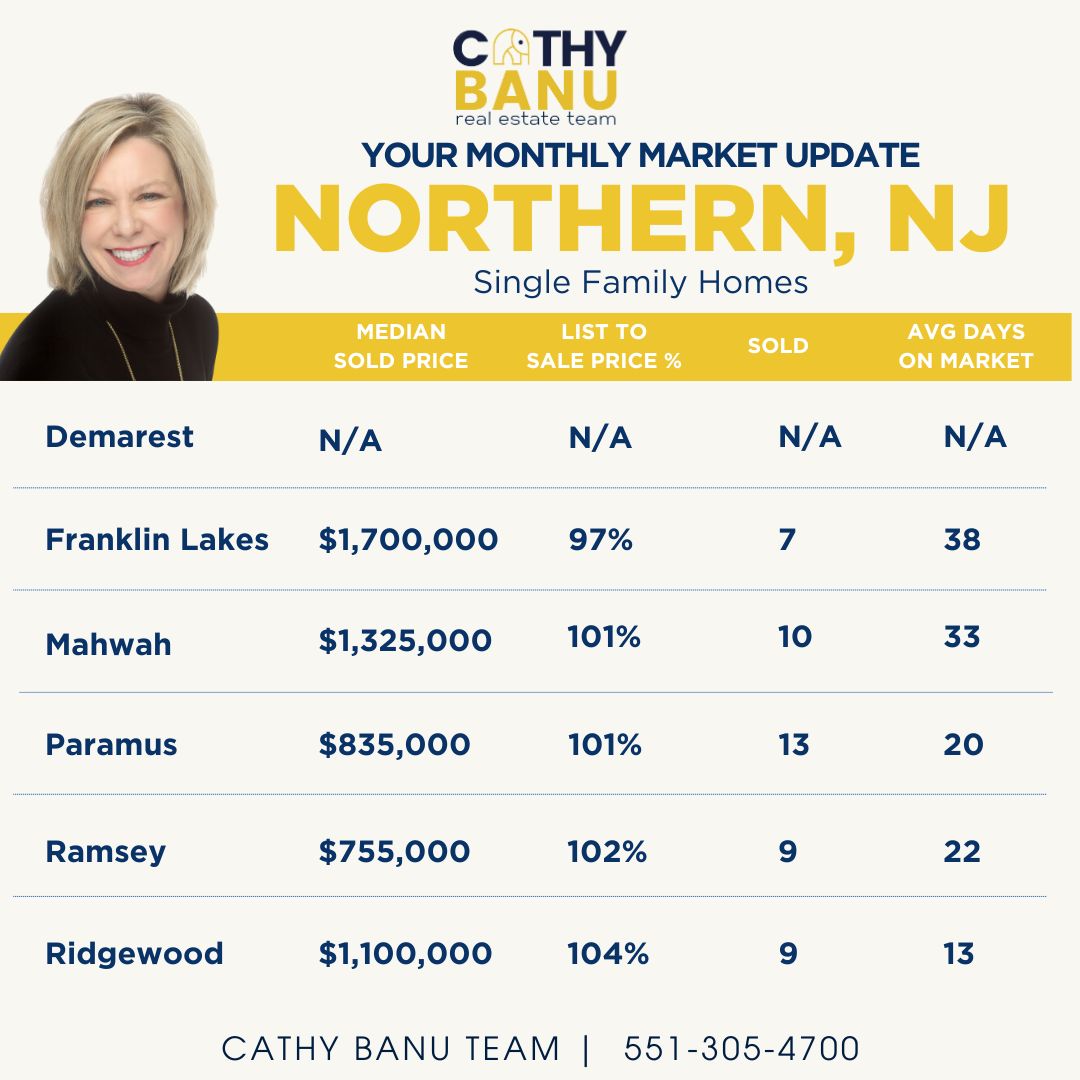 CATHY BANU
real estate team

YOUR MONTHLY MARKET UPDATE
NORTHERN, NJ
Single Family Homes

| | MEDIAN SOLD PRICE | LIST TO SALE PRICE % | SOLD | AVG DAYS ON MARKET |
|---|---|---|---|---|
| Demarest | N/A | N/A | N/A | N/A |
| Franklin Lakes | $1,700,000 | 97% | 7 | 38 |
| Mahwah | $1,325,000 | 101% | 10 | 33 |
| Paramus | $835,000 | 101% | 13 | 20 |
| Ramsey | $755,000 | 102% | 9 | 22 |
| Ridgewood | $1,100,000 | 104% | 9 | 13 |

CATHY BANU TEAM | 551-305-4700